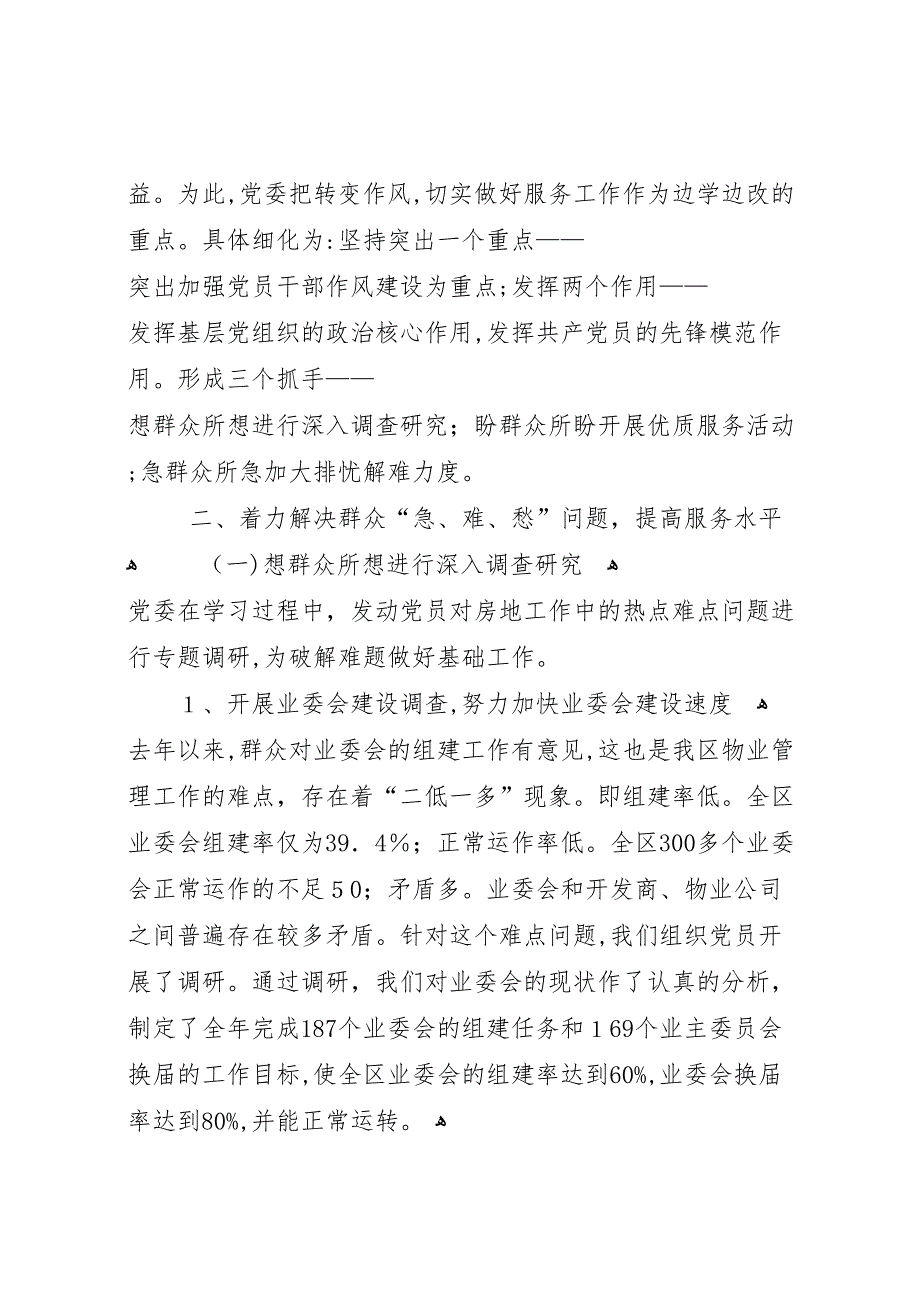 益。为此，党委把转变作风，切实做好服务工作作为边学边改的重点。具体细化为：坚持突出一个重点——
突出加强党员干部作风建设为重点；发挥两个作用——
发挥基层党组织的政治核心作用，发挥共产党员的先锋模范作用。形成三个抓手——
想群众所想进行深入调查研究；盼群众所盼开展优质服务活动；急群众所急加大排忧解难力度。

二、着力解决群众“急、难、愁”问题，提高服务水平

(一)想群众所想进行深入调查研究

党委在学习过程中，发动党员对房地工作中的热点难点问题进行专题调研，为破解难题做好基础工作。

1、开展业委会建设调查，努力加快业委会建设速度

去年以来，群众对业委会的组建工作有意见，这也是我区物业管理工作的难点，存在着“二低一多”现象。即组建率低。全区业委会组建率仅为39.4%；正常运作率低。全区300多个业委会正常运作的不足50；矛盾多。业委会和开发商、物业公司之间普遍存在较多矛盾。针对这个难点问题，我们组织党员开展了调研。通过调研，我们对业委会的现状作了认真的分析，制定了全年完成187个业委会的组建任务和169个业主委员会换届的工作目标，使全区业委会的组建率达到60%，业委会换届率达到80%，并能正常运转。